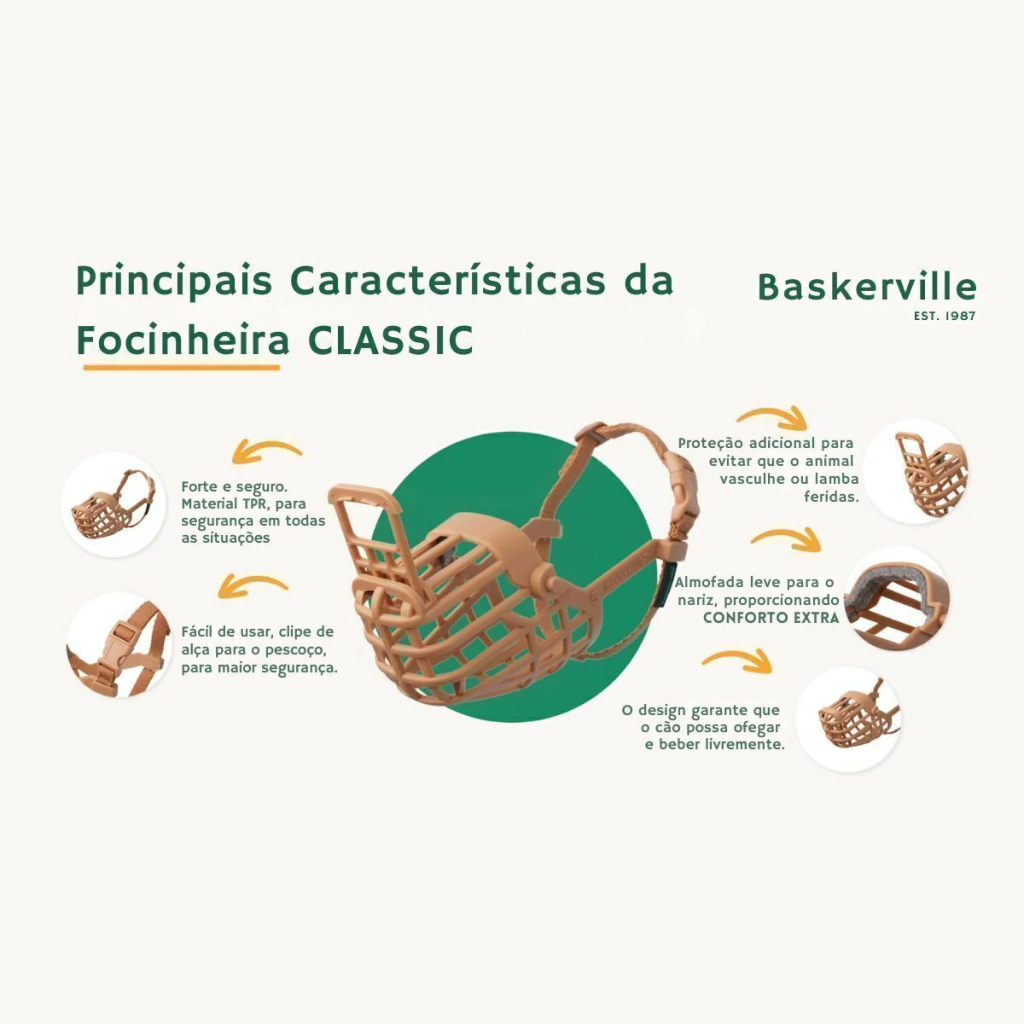 Principais Características da Focinheira CLASSIC

Baskerville
EST. 1987

Forte e seguro. Material TPR, para segurança em todas as situações

Fácil de usar, clipe de alça para o pescoço, para maior segurança.

Proteção adicional para evitar que o animal vasculhe ou lamba feridas.

Almofada leve para o nariz, proporcionando CONFORTO EXTRA

O design garante que o cão possa ofegar e beber livremente.